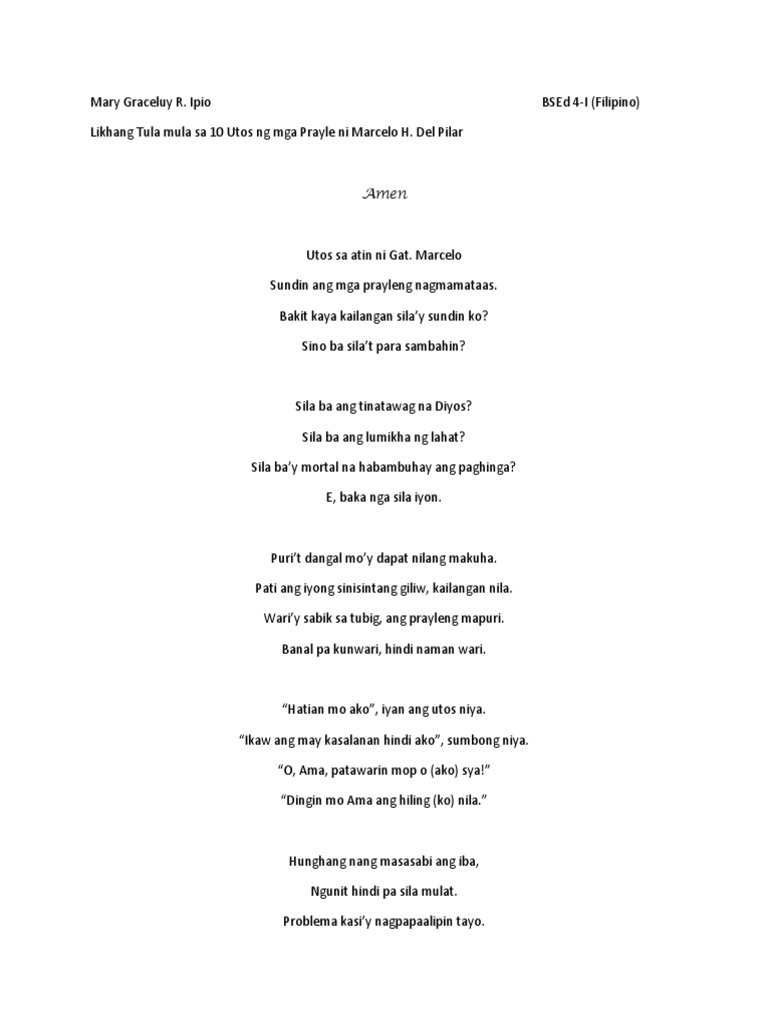 Mary Graceluy R. Ipio

BSEd 4-I (Filipino)

Likhang Tula mula sa 10 Utos ng mga Prayle ni Marcelo H. Del Pilar

Amen

Utos sa atin ni Gat. Marcelo
Sundin ang mga prayleng nagmamataas.
Bakit kaya kailangan sila'y sundin ko?
Sino ba sila't para sambahin?

Sila ba ang tinatawag na Diyos?
Sila ba ang lumikha ng lahat?
Sila ba'y mortal na habambuhay ang paghinga?
E, baka nga sila iyon.

Puri't dangal mo'y dapat nilang makuha.
Pati ang iyong sinisintang giliw, kailangan nila.
Wari'y sabik sa tubig, ang prayleng mapuri.
Banal pa kunwari, hindi naman wari.

"Hatian mo ako", iyan ang utos niya.
"Ikaw ang may kasalanan hindi ako", sumbong niya.
"O, Ama, patawarin mop o (ako) sya!"
"Dingin mo Ama ang hiling (ko) nila."

Hunghang nang masasabi ang iba,
Ngunit hindi pa sila mulat.
Problema kasi'y nagpapaalipin tayo.